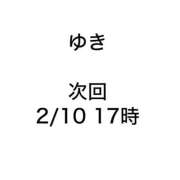 ゆき

次回
2/10 17時